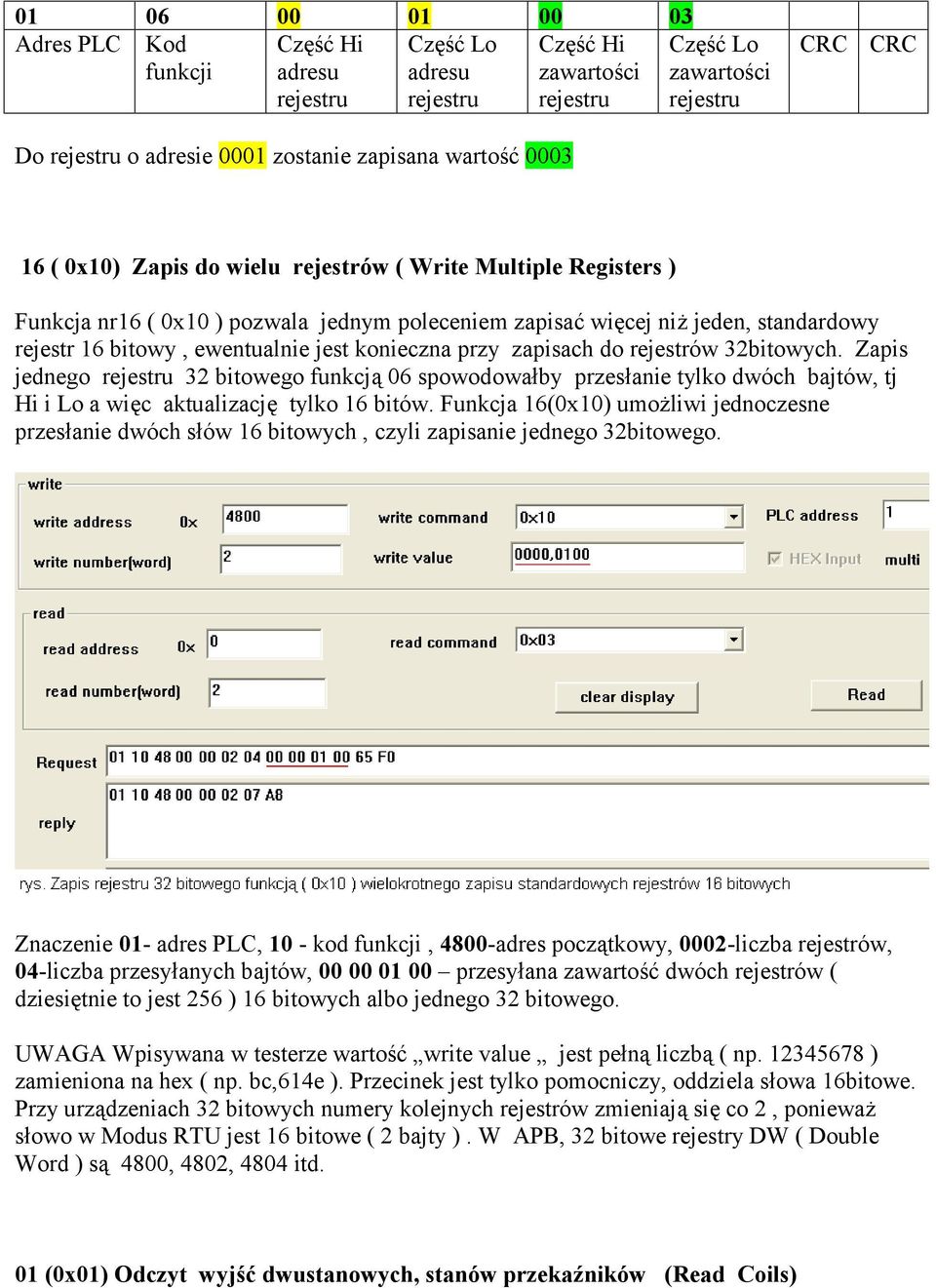 | 01 | 06 | 00 | 01 | 00 | 03 | | |
|---|---|---|---|---|---|---|---|
| Adres PLC | Kod funkcji | Część Hi adresu rejestru | Część Lo adresu rejestru | Część Hi zawartości rejestru | Część Lo zawartości rejestru | CRC | CRC |

Do rejestru o adresie 0001 zostanie zapisana wartość 0003

16 ( 0x10) Zapis do wielu rejestrów ( Write Multiple Registers )

Funkcja nr16 ( 0x10 ) pozwala jednym poleceniem zapisać więcej niż jeden, standardowy rejestr 16 bitowy , ewentualnie jest konieczna przy zapisach do rejestrów 32bitowych. Zapis jednego rejestru 32 bitowego funkcją 06 spowodowałby przesłanie tylko dwóch bajtów, tj Hi i Lo a więc aktualizację tylko 16 bitów. Funkcja 16(0x10) umożliwi jednoczesne przesłanie dwóch słów 16 bitowych , czyli zapisanie jednego 32bitowego.

write
write address 0x 4800
write command 0x10
PLC address 1
write number(word) 2
write value 0000,0100
HEX Input
multi
read
read address 0x 0
read command 0x03
read number(word) 2
clear display
Read
Request 01 10 48 00 00 02 04 00 00 01 00 65 F0
reply 01 10 48 00 00 02 07 A8

rys. Zapis rejestru 32 bitowego funkcją ( 0x10 ) wielokrotnego zapisu standardowych rejestrów 16 bitowych

Znaczenie 01- adres PLC, 10 - kod funkcji , 4800-adres początkowy, 0002-liczba rejestrów, 04-liczba przesyłanych bajtów, 00 00 01 00 – przesyłana zawartość dwóch rejestrów ( dziesiętnie to jest 256 ) 16 bitowych albo jednego 32 bitowego.

UWAGA Wpisywana w testerze wartość „write value „ jest pełną liczbą ( np. 12345678 ) zamieniona na hex ( np. bc,614e ). Przecinek jest tylko pomocniczy, oddziela słowa 16bitowe. Przy urządzeniach 32 bitowych numery kolejnych rejestrów zmieniają się co 2 , ponieważ słowo w Modus RTU jest 16 bitowe ( 2 bajty ) . W APB, 32 bitowe rejestry DW ( Double Word ) są 4800, 4802, 4804 itd.

01 (0x01) Odczyt wyjść dwustanowych, stanów przekaźników (Read Coils)